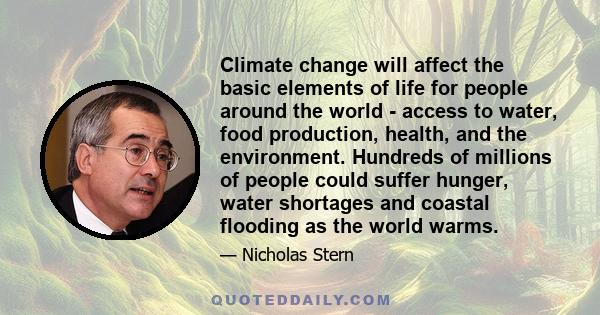 Climate change will affect the basic elements of life for people around the world - access to water, food production, health, and the environment. Hundreds of millions of people could suffer hunger, water shortages and coastal flooding as the world warms.

— Nicholas Stern

QUOTEDDAILY.COM